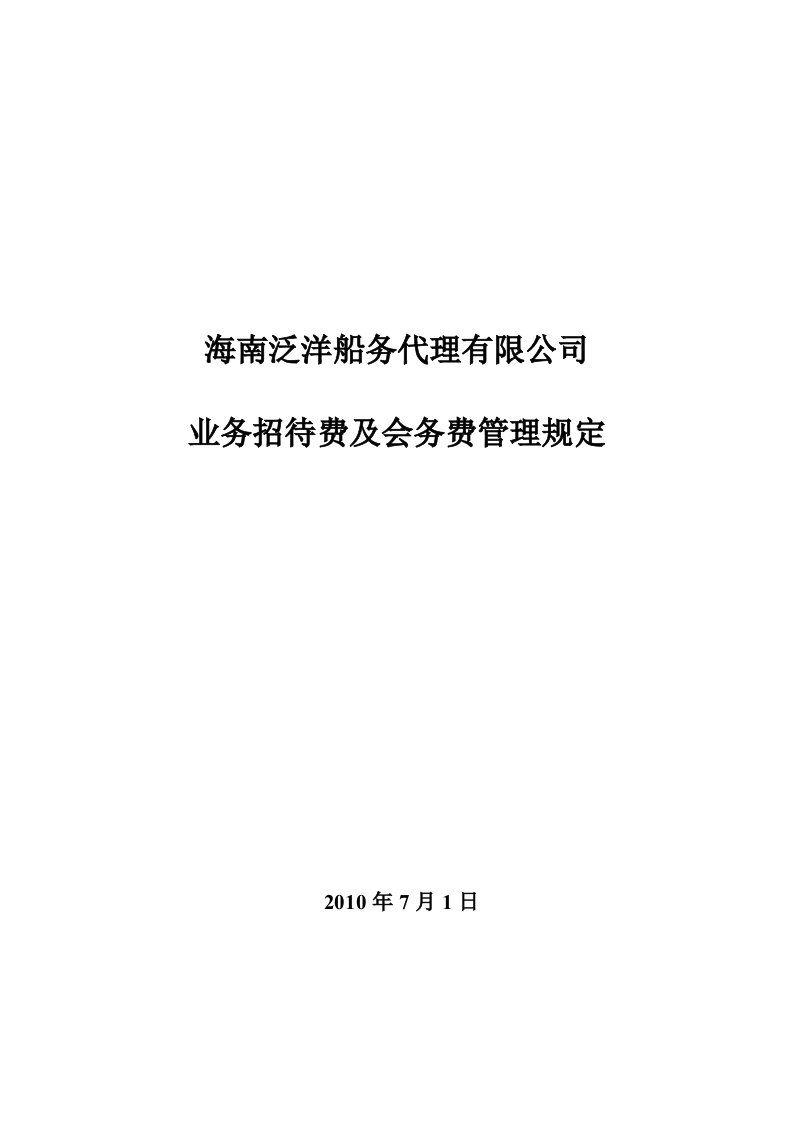 海南泛洋船务代理有限公司

业务招待费及会务费管理规定

2010 年 7 月 1 日